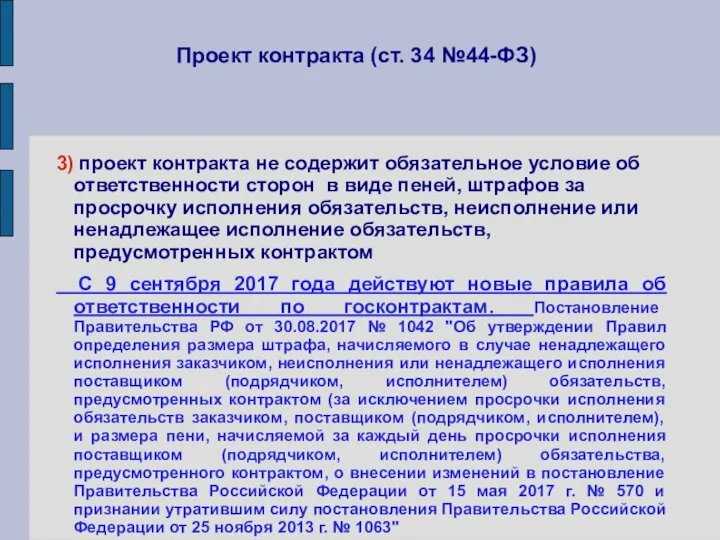 Проект контракта (ст. 34 №44-ФЗ)

3) проект контракта не содержит обязательное условие об ответственности сторон в виде пеней, штрафов за просрочку исполнения обязательств, неисполнение или ненадлежащее исполнение обязательств, предусмотренных контрактом

С 9 сентября 2017 года действуют новые правила об ответственности по госконтрактам. Постановление Правительства РФ от 30.08.2017 № 1042 "Об утверждении Правил определения размера штрафа, начисляемого в случае ненадлежащего исполнения заказчиком, неисполнения или ненадлежащего исполнения поставщиком (подрядчиком, исполнителем) обязательств, предусмотренных контрактом (за исключением просрочки исполнения обязательств заказчиком, поставщиком (подрядчиком, исполнителем), и размера пени, начисляемой за каждый день просрочки исполнения поставщиком (подрядчиком, исполнителем) обязательства, предусмотренного контрактом, о внесении изменений в постановление Правительства Российской Федерации от 15 мая 2017 г. № 570 и признании утратившим силу постановления Правительства Российской Федерации от 25 ноября 2013 г. № 1063"